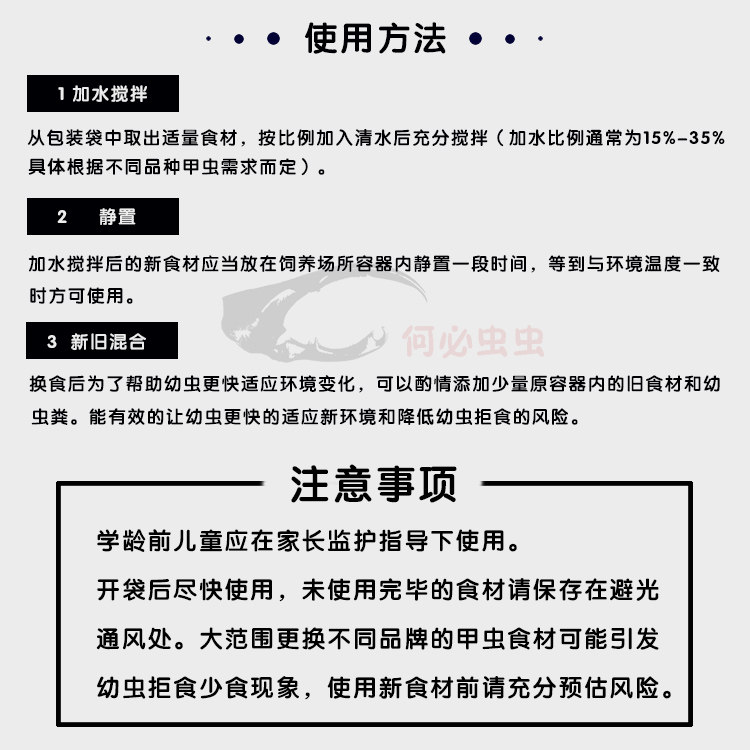 使用方法

1 加水搅拌

从包装袋中取出适量食材，按比例加入清水后充分搅拌（加水比例通常为15%-35%具体根据不同品种甲虫需求而定）。

2 静置

加水搅拌后的新食材应当放在饲养场所容器内静置一段时间，等到与环境温度一致时方可使用。

3 新旧混合

换食后为了帮助幼虫更快适应环境变化，可以酌情添加少量原容器内的旧食材和幼虫粪。能有效的让幼虫更快的适应新环境和降低幼虫拒食的风险。

注意事项

学龄前儿童应在家长监护指导下使用。

开袋后尽快使用，未使用完毕的食材请保存在避光通风处。大范围更换不同品牌的甲虫食材可能引发幼虫拒食少食现象，使用新食材前请充分预估风险。

何必虫虫